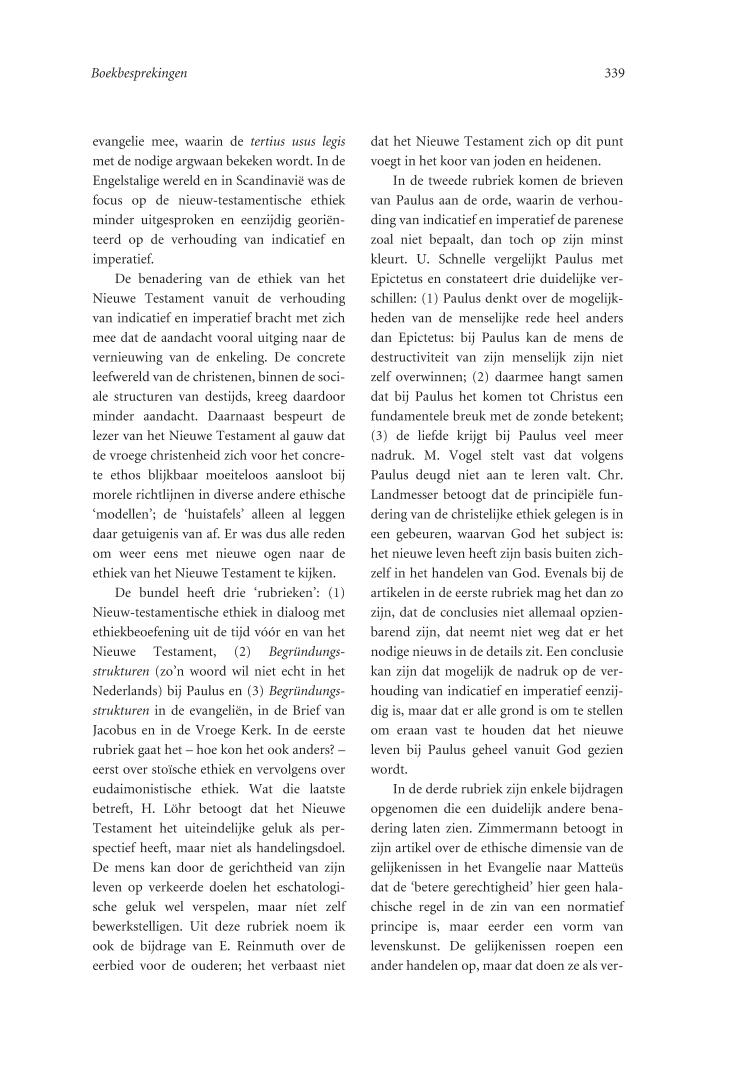 Boekbesprekingen

339

evangelie mee, waarin de tertius usus legis met de nodige argwaan bekeken wordt. In de Engelstalige wereld en in Scandinavië was de focus op de nieuw-testamentische ethiek minder uitgesproken en eenzijdig georiënteerd op de verhouding van indicatief en imperatief.

De benadering van de ethiek van het Nieuwe Testament vanuit de verhouding van indicatief en imperatief bracht met zich mee dat de aandacht vooral uitging naar de vernieuwing van de enkeling. De concrete leefwereld van de christenen, binnen de sociale structuren van destijds, kreeg daardoor minder aandacht. Daarnaast bespeurt de lezer van het Nieuwe Testament al gauw dat de vroege christenheid zich voor het concrete ethos blijkbaar moeiteloos aansloot bij morele richtlijnen in diverse andere ethische 'modellen'; de 'huistafels' alleen al leggen daar getuigenis van af. Er was dus alle reden om weer eens met nieuwe ogen naar de ethiek van het Nieuwe Testament te kijken.

De bundel heeft drie 'rubrieken': (1) Nieuw-testamentische ethiek in dialoog met ethiekbeoefening uit de tijd vóór en van het Nieuwe Testament, (2) Begründungsstrukturen (zo'n woord wil niet echt in het Nederlands) bij Paulus en (3) Begründungsstrukturen in de evangeliën, in de Brief van Jacobus en in de Vroege Kerk. In de eerste rubriek gaat het – hoe kon het ook anders? – eerst over stoïsche ethiek en vervolgens over eudaimonistische ethiek. Wat die laatste betreft, H. Löhr betoogt dat het Nieuwe Testament het uiteindelijke geluk als perspectief heeft, maar niet als handelingsdoel. De mens kan door de gerichtheid van zijn leven op verkeerde doelen het eschatologische geluk wel verspelen, maar níet zelf bewerkstelligen. Uit deze rubriek noem ik ook de bijdrage van E. Reinmuth over de eerbied voor de ouderen; het verbaast niet dat het Nieuwe Testament zich op dit punt voegt in het koor van joden en heidenen.

In de tweede rubriek komen de brieven van Paulus aan de orde, waarin de verhouding van indicatief en imperatief de parenese zoal niet bepaalt, dan toch op zijn minst kleurt. U. Schnelle vergelijkt Paulus met Epictetus en constateert drie duidelijke verschillen: (1) Paulus denkt over de mogelijkheden van de menselijke rede heel anders dan Epictetus: bij Paulus kan de mens de destructiviteit van zijn menselijk zijn niet zelf overwinnen; (2) daarmee hangt samen dat bij Paulus het komen tot Christus een fundamentele breuk met de zonde betekent; (3) de liefde krijgt bij Paulus veel meer nadruk. M. Vogel stelt vast dat volgens Paulus deugd niet aan te leren valt. Chr. Landmesser betoogt dat de principiële fundering van de christelijke ethiek gelegen is in een gebeuren, waarvan God het subject is: het nieuwe leven heeft zijn basis buiten zichzelf in het handelen van God. Evenals bij de artikelen in de eerste rubriek mag het dan zo zijn, dat de conclusies niet allemaal opzienbarend zijn, dat neemt niet weg dat er het nodige nieuws in de details zit. Een conclusie kan zijn dat mogelijk de nadruk op de verhouding van indicatief en imperatief eenzijdig is, maar dat er alle grond is om te stellen om eraan vast te houden dat het nieuwe leven bij Paulus geheel vanuit God gezien wordt.

In de derde rubriek zijn enkele bijdragen opgenomen die een duidelijk andere benadering laten zien. Zimmermann betoogt in zijn artikel over de ethische dimensie van de gelijkenissen in het Evangelie naar Matteüs dat de 'betere gerechtigheid' hier geen halachische regel in de zin van een normatief principe is, maar eerder een vorm van levenskunst. De gelijkenissen roepen een ander handelen op, maar dat doen ze als ver-